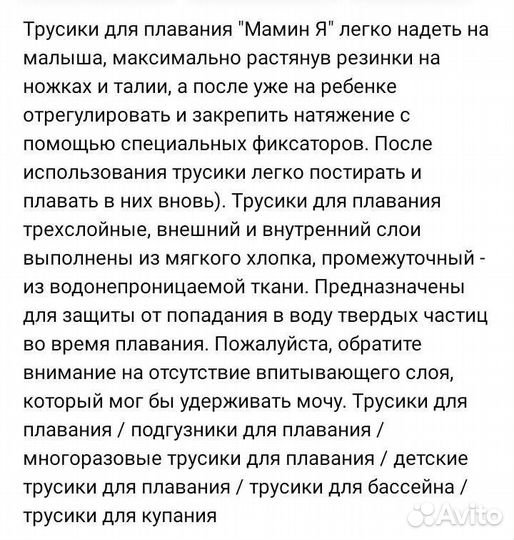 Трусики для плавания "Мамин Я" легко надеть на малыша, максимально растянув резинки на ножках и талии, а после уже на ребенке отрегулировать и закрепить натяжение с помощью специальных фиксаторов. После использования трусики легко постирать и плавать в них вновь). Трусики для плавания трехслойные, внешний и внутренний слои выполнены из мягкого хлопка, промежуточный - из водонепроницаемой ткани. Предназначены для защиты от попадания в воду твердых частиц во время плавания. Пожалуйста, обратите внимание на отсутствие впитывающего слоя, который мог бы удерживать мочу. Трусики для плавания / подгузники для плавания / многоразовые трусики для плавания / детские трусики для плавания / трусики для бассейна / трусики для купания

Avito